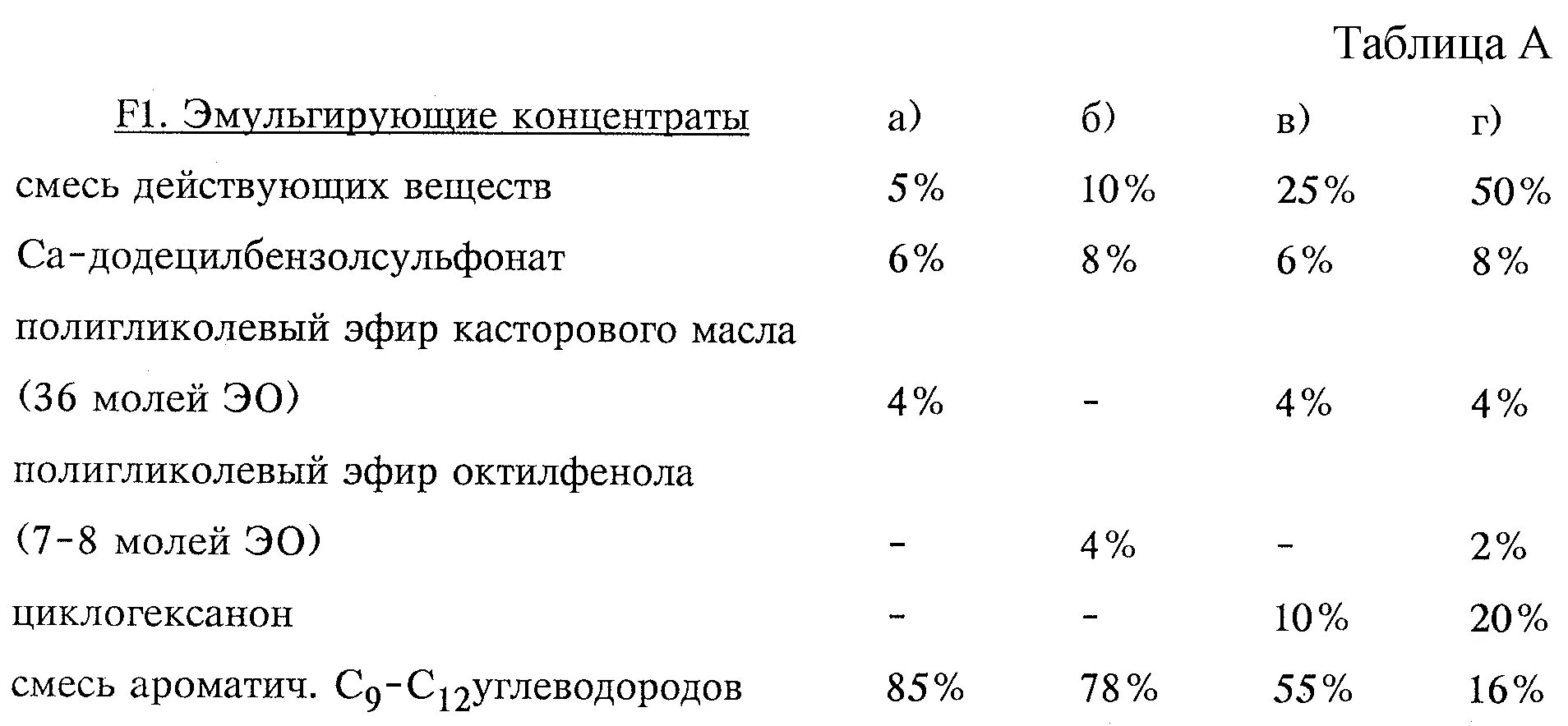 Таблица А

| F1. Эмульгирующие концентраты | а) | б) | в) | г) |
|---|---|---|---|---|
| смесь действующих веществ | 5% | 10% | 25% | 50% |
| Са-додецилбензолсульфонат | 6% | 8% | 6% | 8% |
| полигликолевый эфир касторового масла (36 молей ЭО) | 4% | - | 4% | 4% |
| полигликолевый эфир октилфенола (7-8 молей ЭО) | - | 4% | - | 2% |
| циклогексанон | - | - | 10% | 20% |
| смесь ароматич. $C_9$-$C_{12}$углеводородов | 85% | 78% | 55% | 16% |